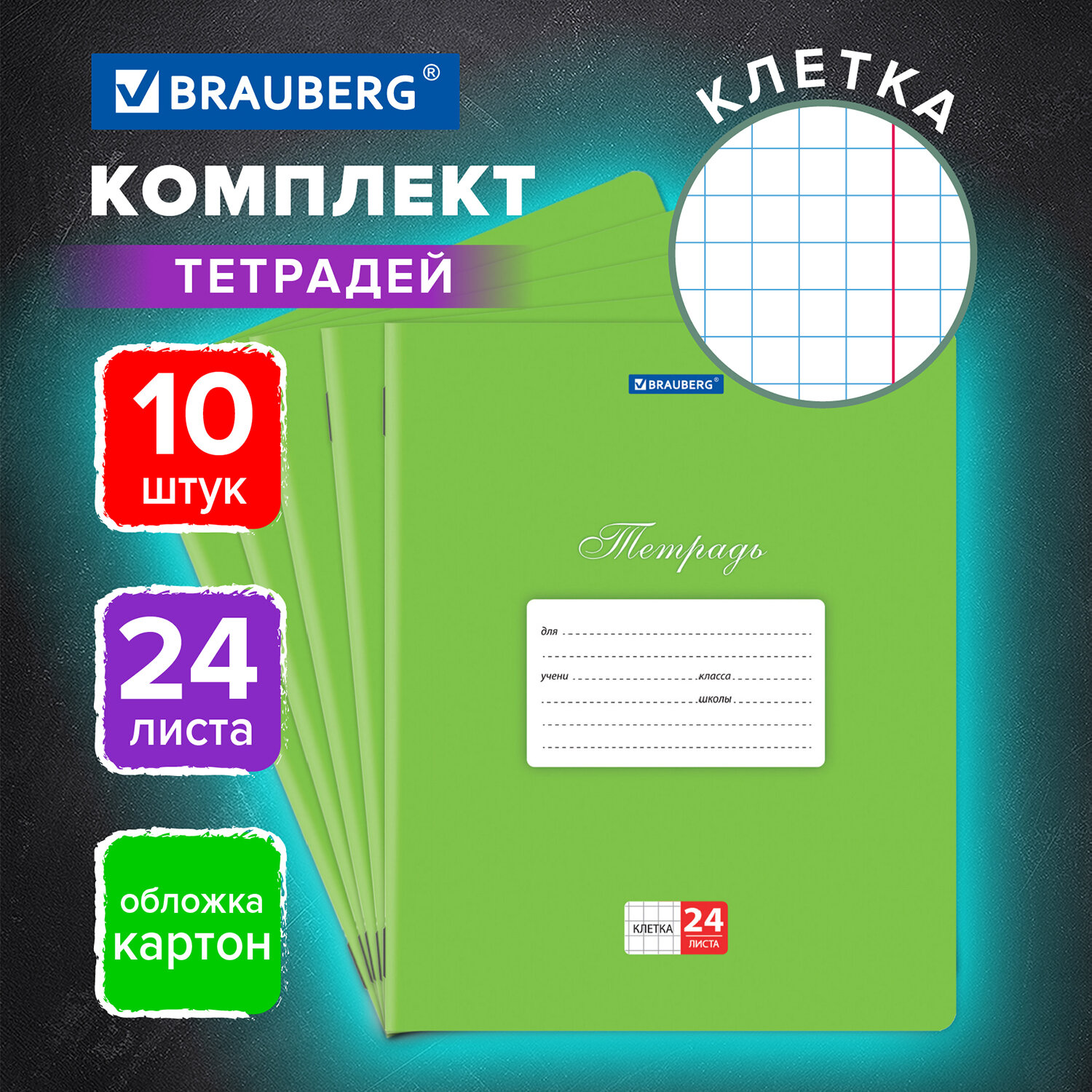 BRAUBERG®

КЛЕТКА

КОМПЛЕКТ

ТЕТРАДЕЙ

10 штук

24 листа

обложка картон

BRAUBERG®

Тетрадь

для

учени класса

школы

КЛЕТКА 24 ЛИСТА